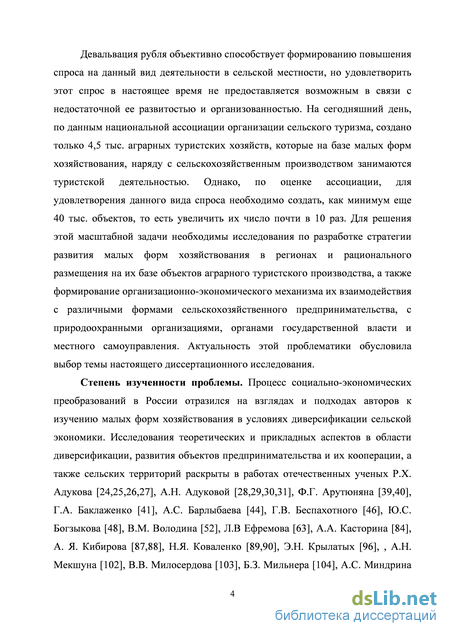 Девальвация рубля объективно способствует формированию повышения спроса на данный вид деятельности в сельской местности, но удовлетворить этот спрос в настоящее время не предоставляется возможным в связи с недостаточной ее развитостью и организованностью. На сегодняшний день, по данным национальной ассоциации организации сельского туризма, создано только 4,5 тыс. аграрных туристских хозяйств, которые на базе малых форм хозяйствования, наряду с сельскохозяйственным производством занимаются туристской деятельностью. Однако, по оценке ассоциации, для удовлетворения данного вида спроса необходимо создать, как минимум еще 40 тыс. объектов, то есть увеличить их число почти в 10 раз. Для решения этой масштабной задачи необходимы исследования по разработке стратегии развития малых форм хозяйствования в регионах и рационального размещения на их базе объектов аграрного туристского производства, а также формирование организационно-экономического механизма их взаимодействия с различными формами сельскохозяйственного предпринимательства, с природоохранными организациями, органами государственной власти и местного самоуправления. Актуальность этой проблематики обусловила выбор темы настоящего диссертационного исследования.

Степень изученности проблемы. Процесс социально-экономических преобразований в России отразился на взглядах и подходах авторов к изучению малых форм хозяйствования в условиях диверсификации сельской экономики. Исследования теоретических и прикладных аспектов в области диверсификации, развития объектов предпринимательства и их кооперации, а также сельских территорий раскрыты в работах отечественных ученых Р.Х. Адукова [24,25,26,27], А.Н. Адуковой [28,29,30,31], Ф.Г. Арутюняна [39,40], Г.А. Баклаженко [41], А.С. Барлыбаева [44], Г.В. Беспахотного [46], Ю.С. Богзыкова [48], В.М. Володина [52], Л.В Ефремова [63], А.А. Касторина [84], А. Я. Кибирова [87,88], Н.Я. Коваленко [89,90], Э.Н. Крылатых [96], , А.Н. Мекшуна [102], В.В. Милосердова [103], Б.З. Мильнера [104], А.С. Миндрина

4

dsLib.net
библиотека диссертаций